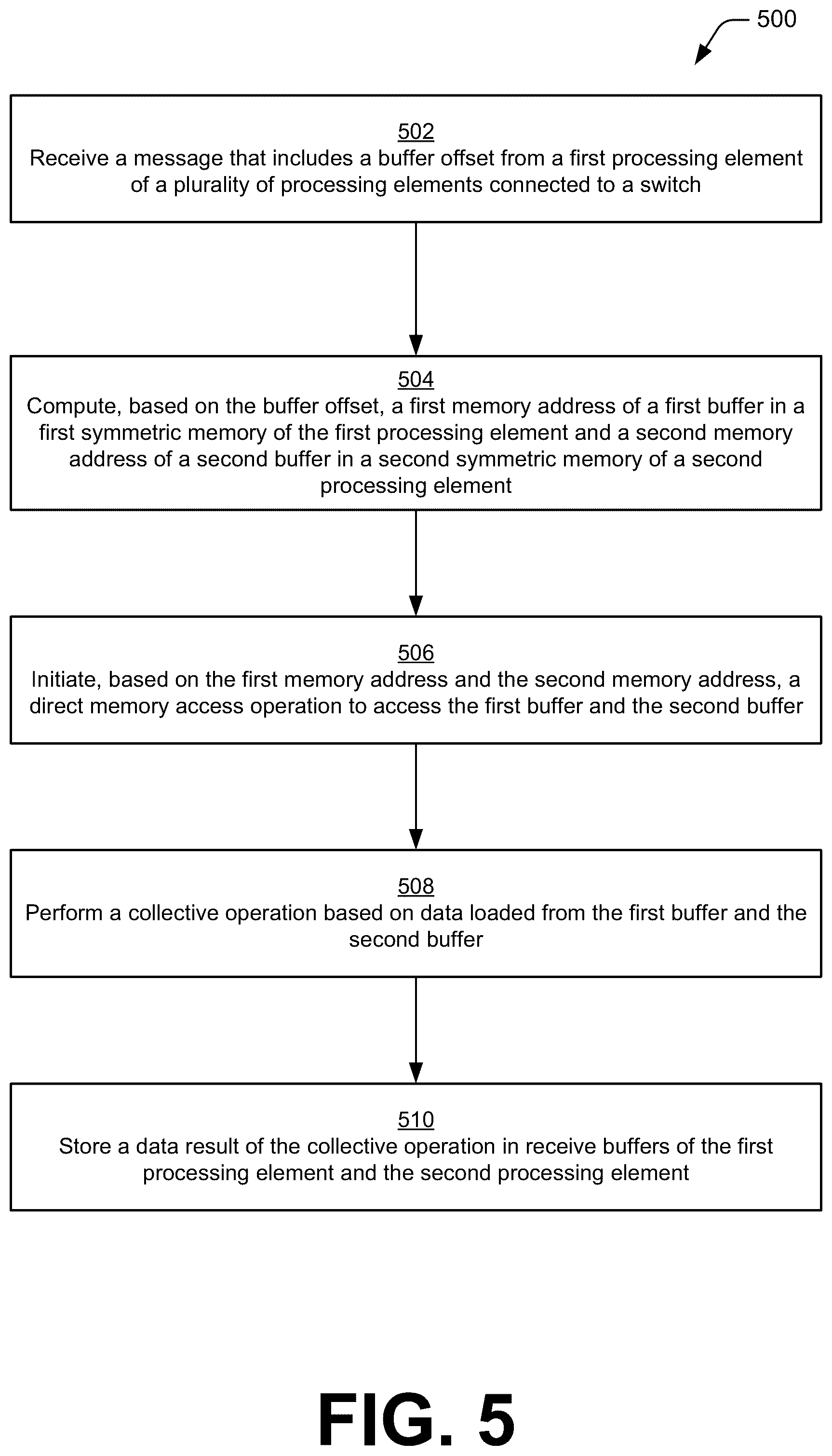 500

502
Receive a message that includes a buffer offset from a first processing element of a plurality of processing elements connected to a switch

504
Compute, based on the buffer offset, a first memory address of a first buffer in a first symmetric memory of the first processing element and a second memory address of a second buffer in a second symmetric memory of a second processing element

506
Initiate, based on the first memory address and the second memory address, a direct memory access operation to access the first buffer and the second buffer

508
Perform a collective operation based on data loaded from the first buffer and the second buffer

510
Store a data result of the collective operation in receive buffers of the first processing element and the second processing element

FIG. 5